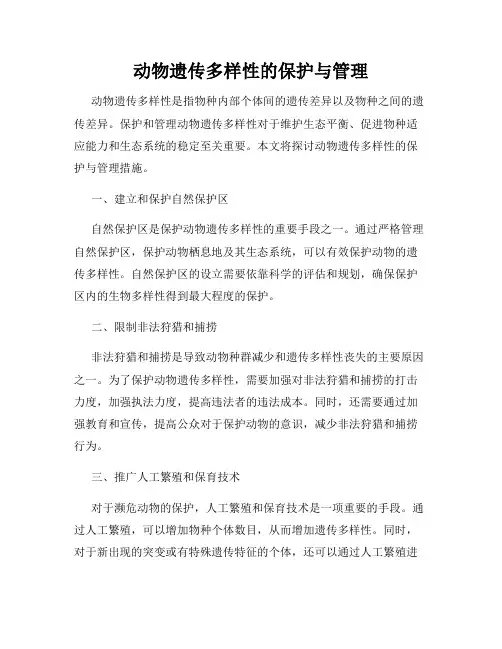 动物遗传多样性的保护与管理

动物遗传多样性是指物种内部个体间的遗传差异以及物种之间的遗传差异。保护和管理动物遗传多样性对于维护生态平衡、促进物种适应能力和生态系统的稳定至关重要。本文将探讨动物遗传多样性的保护与管理措施。

一、建立和保护自然保护区

自然保护区是保护动物遗传多样性的重要手段之一。通过严格管理自然保护区，保护动物栖息地及其生态系统，可以有效保护动物的遗传多样性。自然保护区的设立需要依靠科学的评估和规划，确保保护区内的生物多样性得到最大程度的保护。

二、限制非法狩猎和捕捞

非法狩猎和捕捞是导致动物种群减少和遗传多样性丧失的主要原因之一。为了保护动物遗传多样性，需要加强对非法狩猎和捕捞的打击力度，加强执法力度，提高违法者的违法成本。同时，还需要通过加强教育和宣传，提高公众对于保护动物的意识，减少非法狩猎和捕捞行为。

三、推广人工繁殖和保育技术

对于濒危动物的保护，人工繁殖和保育技术是一项重要的手段。通过人工繁殖，可以增加物种个体数目，从而增加遗传多样性。同时，对于新出现的突变或有特殊遗传特征的个体，还可以通过人工繁殖进